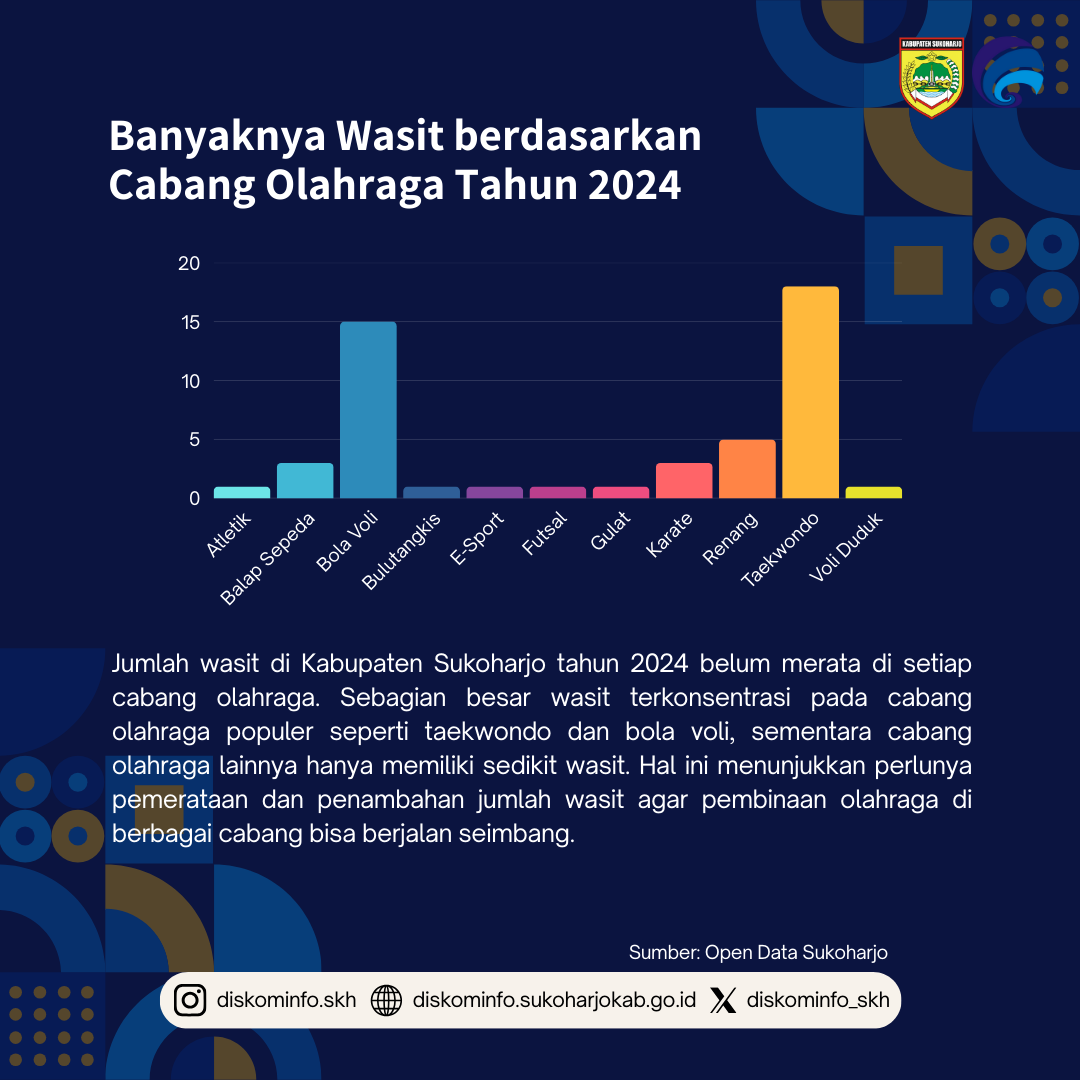 KABUPATEN SUKOHARJO

Banyaknya Wasit berdasarkan Cabang Olahraga Tahun 2024

20
15
10
5
0

Atletik
Balap Sepeda
Bola Voli
Bulutangkis
E-Sport
Futsal
Gulat
Karate
Renang
Taekwondo
Voli Duduk

Jumlah wasit di Kabupaten Sukoharjo tahun 2024 belum merata di setiap cabang olahraga. Sebagian besar wasit terkonsentrasi pada cabang olahraga populer seperti taekwondo dan bola voli, sementara cabang olahraga lainnya hanya memiliki sedikit wasit. Hal ini menunjukkan perlunya pemerataan dan penambahan jumlah wasit agar pembinaan olahraga di berbagai cabang bisa berjalan seimbang.

Sumber: Open Data Sukoharjo

diskominfo.skh diskominfo.sukoharjokab.go.id diskominfo_skh